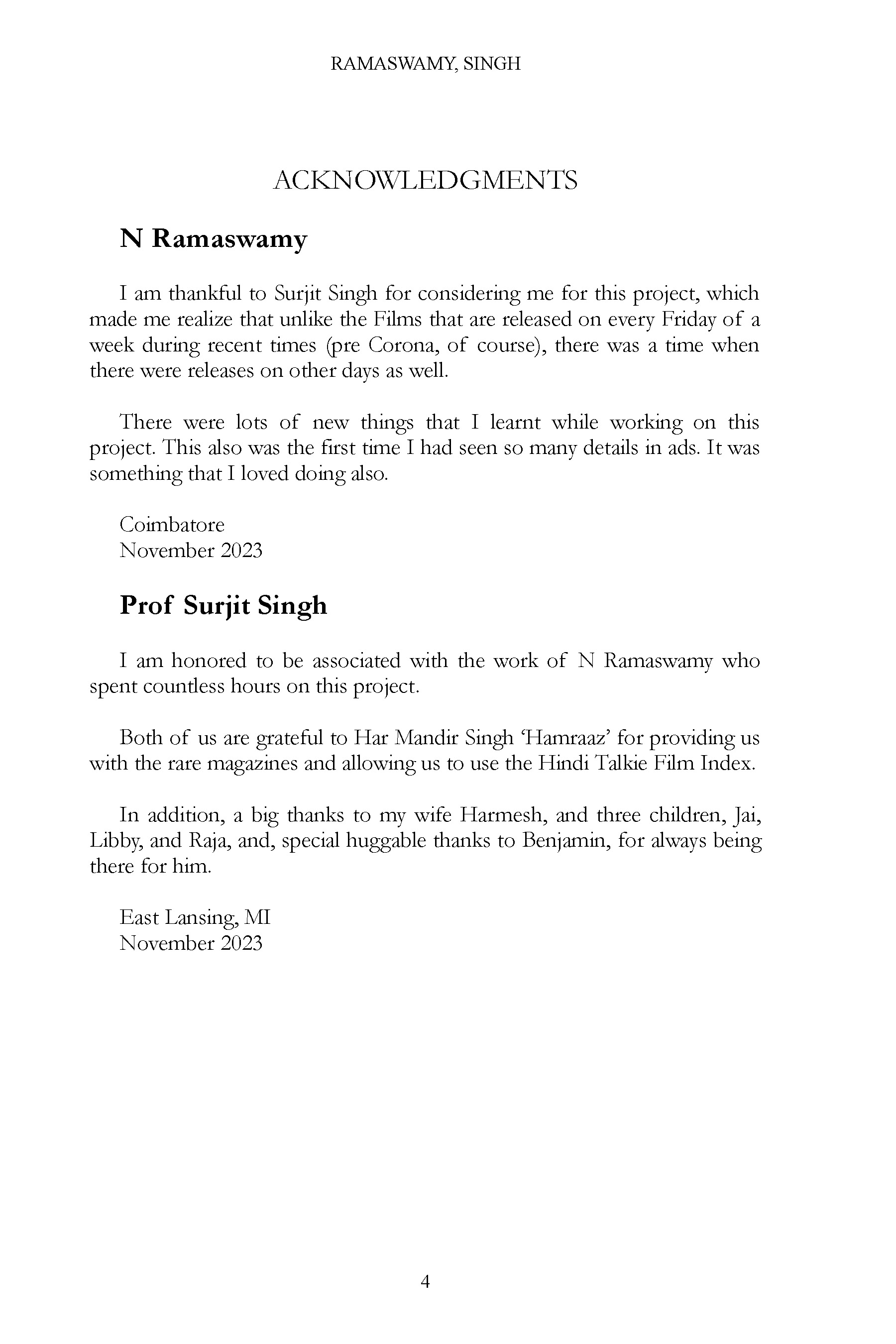 RAMASWAMY, SINGH

ACKNOWLEDGMENTS

N Ramaswamy

I am thankful to Surjit Singh for considering me for this project, which made me realize that unlike the Films that are released on every Friday of a week during recent times (pre Corona, of course), there was a time when there were releases on other days as well.

There were lots of new things that I learnt while working on this project. This also was the first time I had seen so many details in ads. It was something that I loved doing also.

Coimbatore
November 2023

Prof Surjit Singh

I am honored to be associated with the work of N Ramaswamy who spent countless hours on this project.

Both of us are grateful to Har Mandir Singh 'Hamraaz' for providing us with the rare magazines and allowing us to use the Hindi Talkie Film Index.

In addition, a big thanks to my wife Harmesh, and three children, Jai, Libby, and Raja, and, special huggable thanks to Benjamin, for always being there for him.

East Lansing, MI
November 2023

4